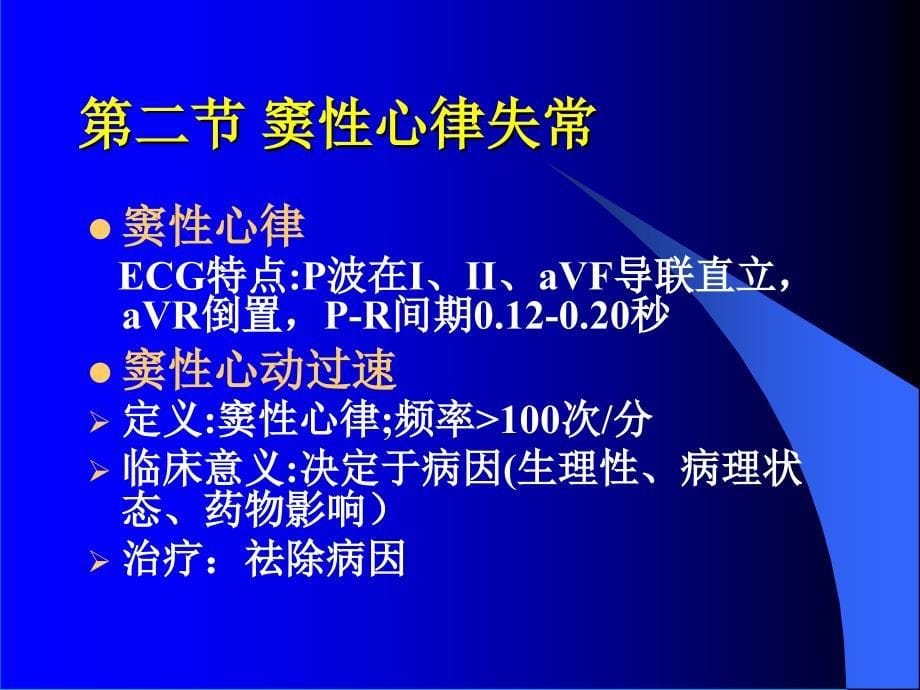 第二节 窦性心律失常

● 窦性心律

ECG特点:P波在I、II、aVF导联直立，aVR倒置，P-R间期0.12-0.20秒

● 窦性心动过速

➢ 定义:窦性心律;频率>100次/分

➢ 临床意义:决定于病因(生理性、病理状态、药物影响）

➢ 治疗：祛除病因